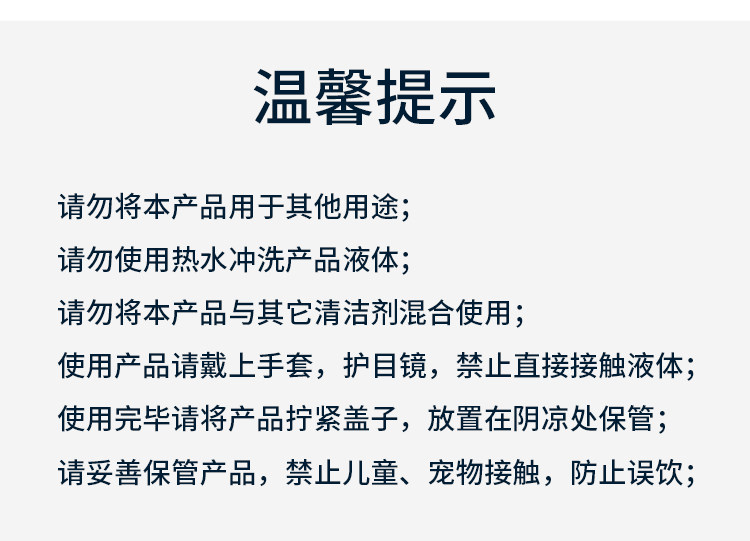 温馨提示

请勿将本产品用于其他用途；

请勿使用热水冲洗产品液体；

请勿将本产品与其它清洁剂混合使用；

使用产品请戴上手套，护目镜，禁止直接接触液体；

使用完毕请将产品拧紧盖子，放置在阴凉处保管；

请妥善保管产品，禁止儿童、宠物接触，防止误饮；